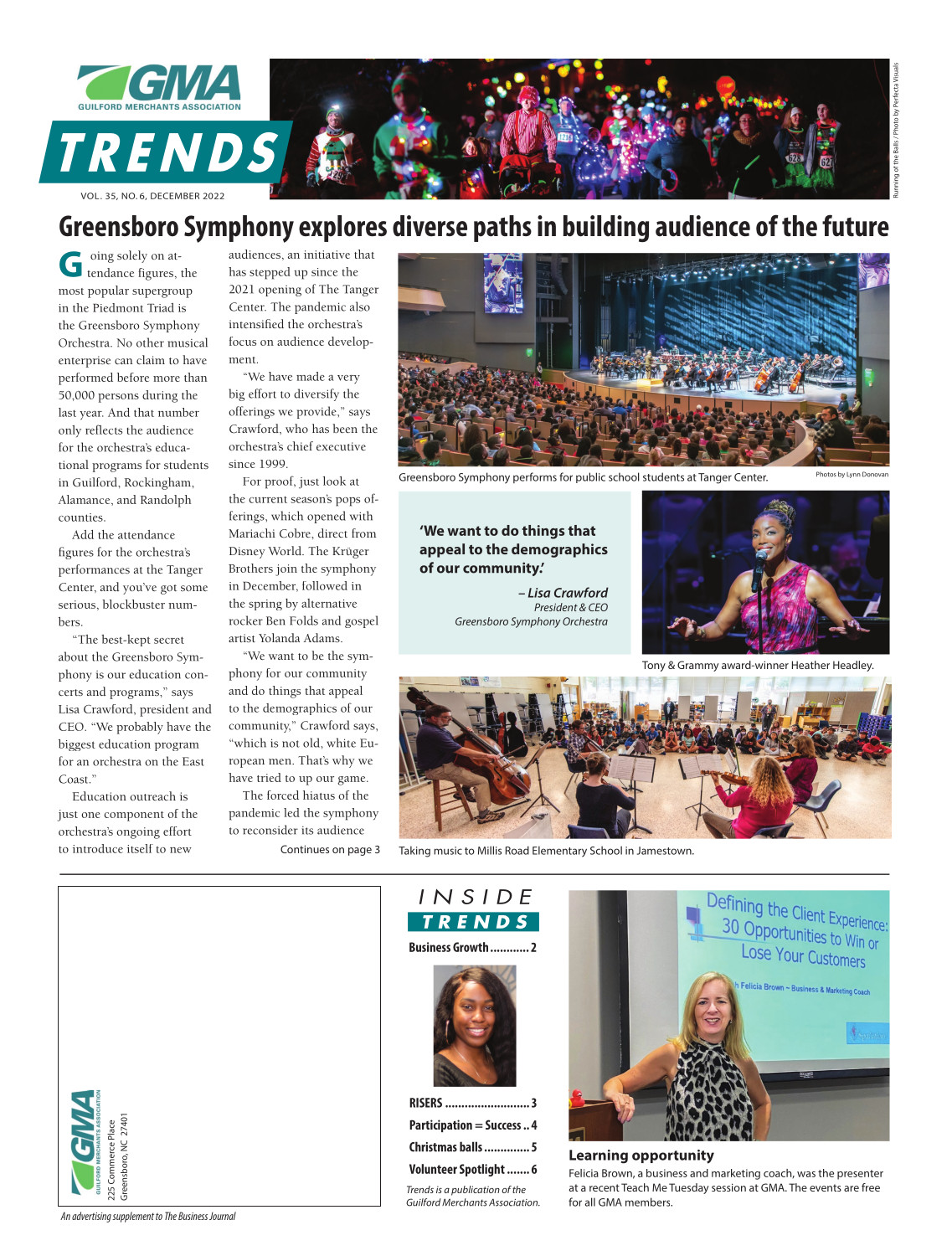 GMA
GUILFORD MERCHANTS ASSOCIATION

TRENDS

VOL. 35, NO. 6, DECEMBER 2022

Running of the Balls / Photo by Perfecta Visuals

Greensboro Symphony explores diverse paths in building audience of the future

Going solely on attendance figures, the most popular supergroup in the Piedmont Triad is the Greensboro Symphony Orchestra. No other musical enterprise can claim to have performed before more than 50,000 persons during the last year. And that number only reflects the audience for the orchestra's educational programs for students in Guilford, Rockingham, Alamance, and Randolph counties.

Add the attendance figures for the orchestra's performances at the Tanger Center, and you've got some serious, blockbuster numbers.

"The best-kept secret about the Greensboro Symphony is our education concerts and programs," says Lisa Crawford, president and CEO. "We probably have the biggest education program for an orchestra on the East Coast."

Education outreach is just one component of the orchestra's ongoing effort to introduce itself to new audiences, an initiative that has stepped up since the 2021 opening of The Tanger Center. The pandemic also intensified the orchestra's focus on audience development.

"We have made a very big effort to diversify the offerings we provide," says Crawford, who has been the orchestra's chief executive since 1999.

For proof, just look at the current season's pops offerings, which opened with Mariachi Cobre, direct from Disney World. The Krüger Brothers join the symphony in December, followed in the spring by alternative rocker Ben Folds and gospel artist Yolanda Adams.

"We want to be the symphony for our community and do things that appeal to the demographics of our community," Crawford says, "which is not old, white European men. That's why we have tried to up our game.

The forced hiatus of the pandemic led the symphony to reconsider its audience

Continues on page 3

Greensboro Symphony performs for public school students at Tanger Center.

Photos by Lynn Donovan

'We want to do things that appeal to the demographics of our community.'

– Lisa Crawford
President & CEO
Greensboro Symphony Orchestra

Tony & Grammy award-winner Heather Headley.

Taking music to Millis Road Elementary School in Jamestown.

GMA
GUILFORD MERCHANTS ASSOCIATION
225 Commerce Place
Greensboro, NC 27401

An advertising supplement to The Business Journal

INSIDE
TRENDS

Business Growth ............ 2

RISERS .......................... 3
Participation = Success .. 4
Christmas balls .............. 5
Volunteer Spotlight ....... 6

Trends is a publication of the Guilford Merchants Association.

Defining the Client Experience: 30 Opportunities to Win or Lose Your Customers
h Felicia Brown ~ Business & Marketing Coach

Learning opportunity
Felicia Brown, a business and marketing coach, was the presenter at a recent Teach Me Tuesday session at GMA. The events are free for all GMA members.